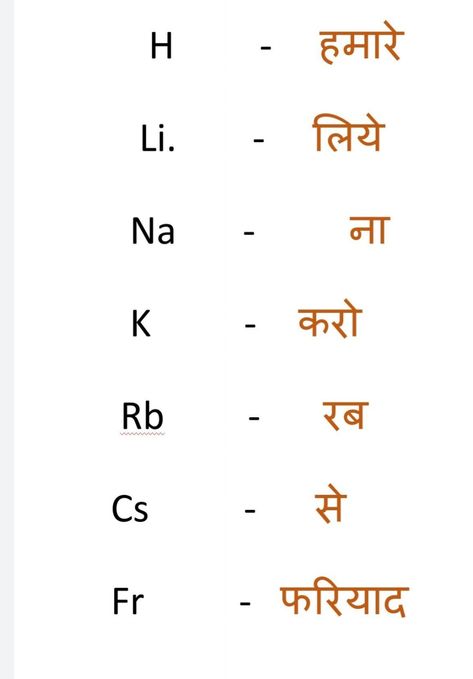 H - हमारे

Li. - लिये

Na - ना

K - करो

Rb - रब

Cs - से

Fr - फरियाद